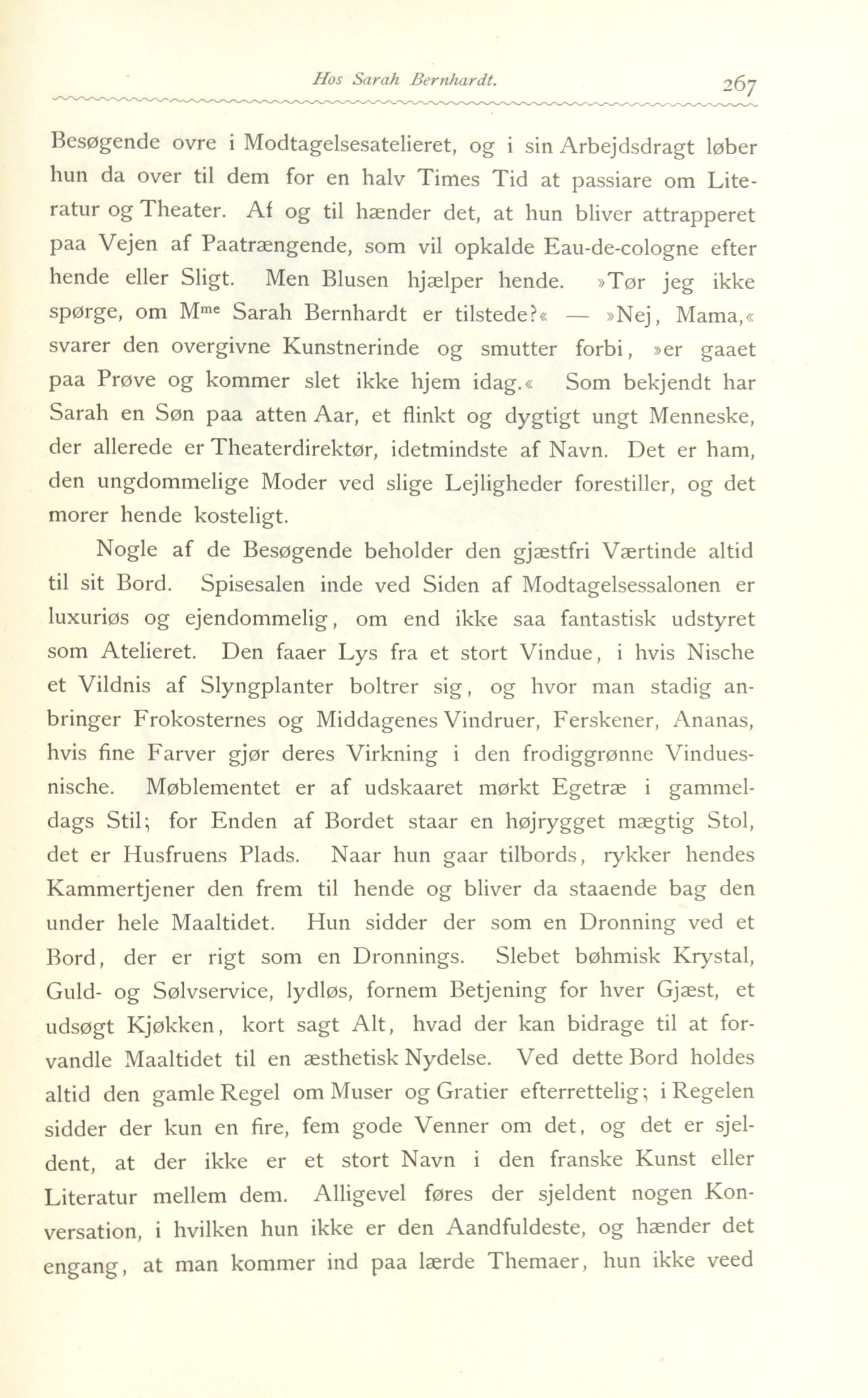 Hos Sarah Bernhardt. 267

Besøgende ovre i Modtagelsesatelieret, og i sin Arbejdsdragt løber hun da over til dem for en halv Times Tid at passiare om Literatur og Theater. Af og til hænder det, at hun bliver attrapperet paa Vejen af Paatrængende, som vil opkalde Eau-de-cologne efter hende eller Sligt. Men Blusen hjælper hende. »Tør jeg ikke spørge, om M$^{me}$ Sarah Bernhardt er tilstede?« — »Nej, Mama,« svarer den overgivne Kunstnerinde og smutter forbi, »er gaaet paa Prøve og kommer slet ikke hjem idag.« Som bekjendt har Sarah en Søn paa atten Aar, et flinkt og dygtigt ungt Menneske, der allerede er Theaterdirektør, idetmindste af Navn. Det er ham, den ungdommelige Moder ved slige Lejligheder forestiller, og det morer hende kosteligt.

Nogle af de Besøgende beholder den gjæstfri Værtinde altid til sit Bord. Spisesalen inde ved Siden af Modtagelsessalonen er luxuriøs og ejendommelig, om end ikke saa fantastisk udstyret som Atelieret. Den faaer Lys fra et stort Vindue, i hvis Nische et Vildnis af Slyngplanter boltrer sig, og hvor man stadig anbringer Frokosternes og Middagenes Vindruer, Ferskener, Ananas, hvis fine Farver gjør deres Virkning i den frodiggrønne Vinduesnische. Møblementet er af udskaaret mørkt Egetræ i gammeldags Stil; for Enden af Bordet staar en højrygget mægtig Stol, det er Husfruens Plads. Naar hun gaar tilbords, rykker hendes Kammertjener den frem til hende og bliver da staaende bag den under hele Maaltidet. Hun sidder der som en Dronning ved et Bord, der er rigt som en Dronnings. Slebet bøhmisk Krystal, Guld- og Sølvservice, lydløs, fornem Betjening for hver Gjæst, et udsøgt Kjøkken, kort sagt Alt, hvad der kan bidrage til at forvandle Maaltidet til en æsthetisk Nydelse. Ved dette Bord holdes altid den gamle Regel om Muser og Gratier efterrettelig; i Regelen sidder der kun en fire, fem gode Venner om det, og det er sjeldent, at der ikke er et stort Navn i den franske Kunst eller Literatur mellem dem. Alligevel føres der sjeldent nogen Konversation, i hvilken hun ikke er den Aandfuldeste, og hænder det engang, at man kommer ind paa lærde Themaer, hun ikke veed